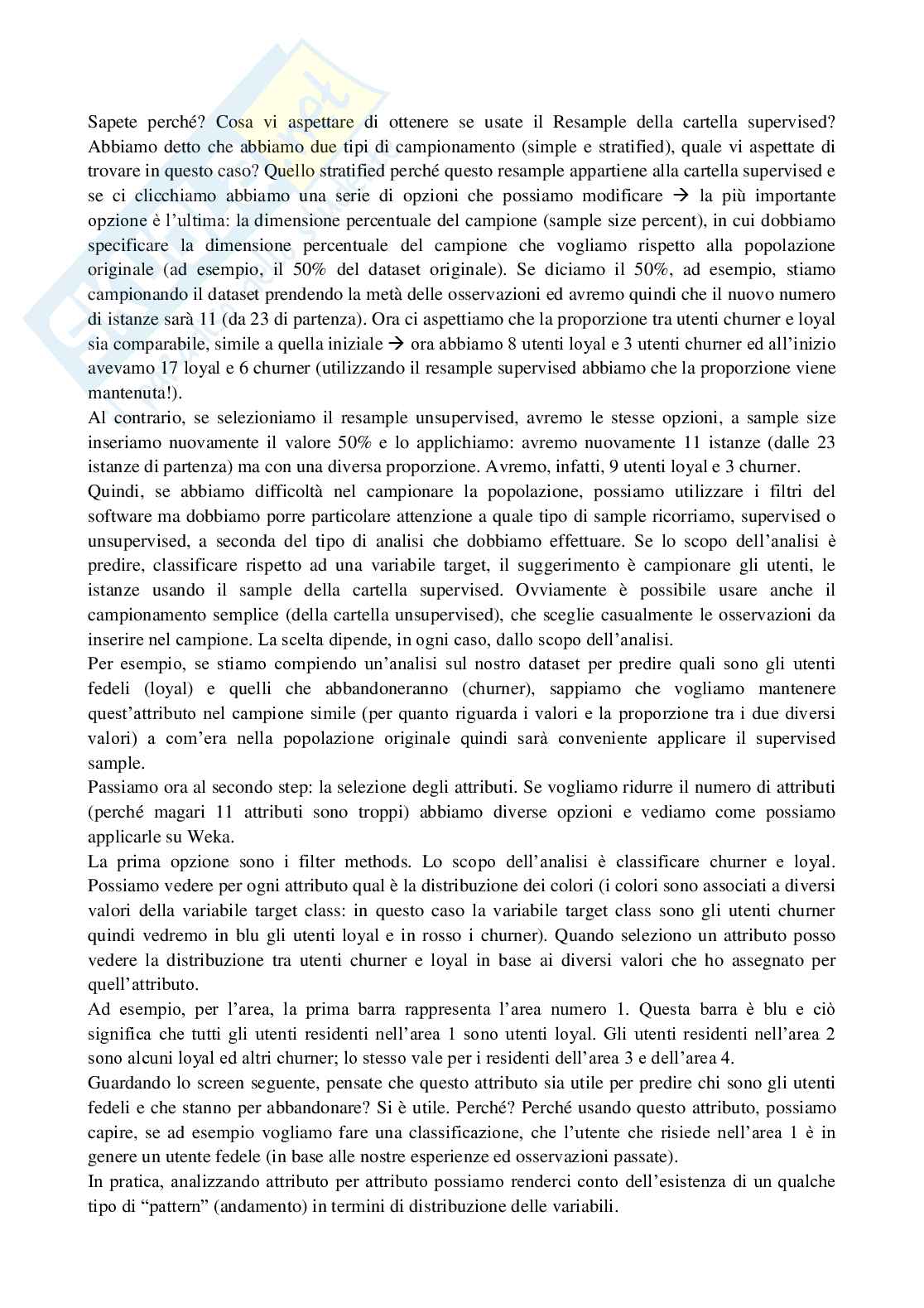 Sapete perché? Cosa vi aspettare di ottenere se usate il Resample della cartella supervised? Abbiamo detto che abbiamo due tipi di campionamento (simple e stratified), quale vi aspettate di trovare in questo caso? Quello stratified perché questo resample appartiene alla cartella supervised e se ci clicchiamo abbiamo una serie di opzioni che possiamo modificare → la più importante opzione è l'ultima: la dimensione percentuale del campione (sample size percent), in cui dobbiamo specificare la dimensione percentuale del campione che vogliamo rispetto alla popolazione originale (ad esempio, il 50% del dataset originale). Se diciamo il 50%, ad esempio, stiamo campionando il dataset prendendo la metà delle osservazioni ed avremo quindi che il nuovo numero di istanze sarà 11 (da 23 di partenza). Ora ci aspettiamo che la proporzione tra utenti churner e loyal sia comparabile, simile a quella iniziale → ora abbiamo 8 utenti loyal e 3 utenti churner ed all'inizio avevamo 17 loyal e 6 churner (utilizzando il resample supervised abbiamo che la proporzione viene mantenuta!).
Al contrario, se selezioniamo il resample unsupervised, avremo le stesse opzioni, a sample size inseriamo nuovamente il valore 50% e lo applichiamo: avremo nuovamente 11 istanze (dalle 23 istanze di partenza) ma con una diversa proporzione. Avremo, infatti, 9 utenti loyal e 3 churner.
Quindi, se abbiamo difficoltà nel campionare la popolazione, possiamo utilizzare i filtri del software ma dobbiamo porre particolare attenzione a quale tipo di sample ricorriamo, supervised o unsupervised, a seconda del tipo di analisi che dobbiamo effettuare. Se lo scopo dell'analisi è predire, classificare rispetto ad una variabile target, il suggerimento è campionare gli utenti, le istanze usando il sample della cartella supervised. Ovviamente è possibile usare anche il campionamento semplice (della cartella unsupervised), che sceglie casualmente le osservazioni da inserire nel campione. La scelta dipende, in ogni caso, dallo scopo dell'analisi.
Per esempio, se stiamo compiendo un'analisi sul nostro dataset per predire quali sono gli utenti fedeli (loyal) e quelli che abbandoneranno (churner), sappiamo che vogliamo mantenere quest'attributo nel campione simile (per quanto riguarda i valori e la proporzione tra i due diversi valori) a com'era nella popolazione originale quindi sarà conveniente applicare il supervised sample.
Passiamo ora al secondo step: la selezione degli attributi. Se vogliamo ridurre il numero di attributi (perché magari 11 attributi sono troppi) abbiamo diverse opzioni e vediamo come possiamo applicarle su Weka.
La prima opzione sono i filter methods. Lo scopo dell'analisi è classificare churner e loyal. Possiamo vedere per ogni attributo qual è la distribuzione dei colori (i colori sono associati a diversi valori della variabile target class: in questo caso la variabile target class sono gli utenti churner quindi vedremo in blu gli utenti loyal e in rosso i churner). Quando seleziono un attributo posso vedere la distribuzione tra utenti churner e loyal in base ai diversi valori che ho assegnato per quell'attributo.
Ad esempio, per l'area, la prima barra rappresenta l'area numero 1. Questa barra è blu e ciò significa che tutti gli utenti residenti nell'area 1 sono utenti loyal. Gli utenti residenti nell'area 2 sono alcuni loyal ed altri churner; lo stesso vale per i residenti dell'area 3 e dell'area 4.
Guardando lo screen seguente, pensate che questo attributo sia utile per predire chi sono gli utenti fedeli e che stanno per abbandonare? Si è utile. Perché? Perché usando questo attributo, possiamo capire, se ad esempio vogliamo fare una classificazione, che l'utente che risiede nell'area 1 è in genere un utente fedele (in base alle nostre esperienze ed osservazioni passate).
In pratica, analizzando attributo per attributo possiamo renderci conto dell'esistenza di un qualche tipo di "pattern" (andamento) in termini di distribuzione delle variabili.